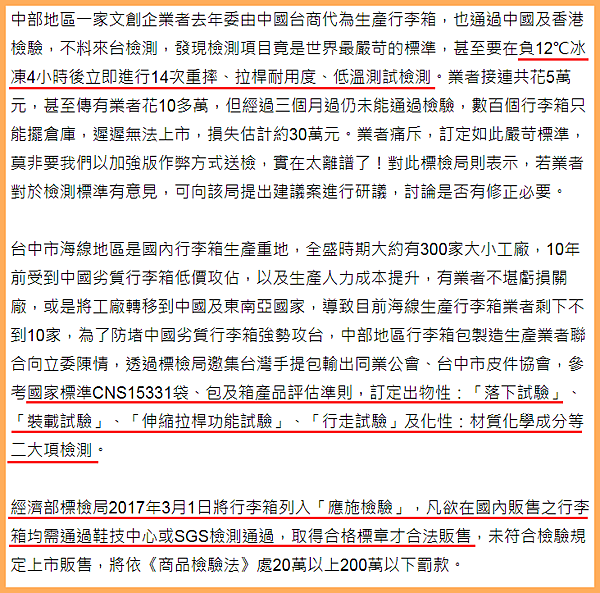 中部地區一家文創企業者去年委由中國台商代為生產行李箱，也通過中國及香港檢驗，不料來台檢測，發現檢測項目竟是世界最嚴苛的標準，甚至要在負12°C冰凍4小時後立即進行14次重摔、拉桿耐用度、低溫測試檢測。業者接連共花5萬元，甚至傳有業者花10多萬，但經過三個月過仍未能通過檢驗，數百個行李箱只能擺倉庫，遲遲無法上市，損失估計約30萬元。業者痛斥，訂定如此嚴苛標準，莫非要我們以加強版作弊方式送檢，實在太離譜了！對此標檢局則表示，若業者對於檢測標準有意見，可向該局提出建議案進行研議，討論是否有修正必要。

台中市海線地區是國內行李箱生產重地，全盛時期大約有300家大小工廠，10年前受到中國劣質行李箱低價攻佔，以及生產人力成本提升，有業者不堪虧損關廠，或是將工廠轉移到中國及東南亞國家，導致目前海線生產行李箱業者剩下不到10家，為了防堵中國劣質行李箱強勢攻台，中部地區行李箱包製造生產業者聯合向立委陳情，透過標檢局邀集台灣手提包輸出同業公會、台中市皮件協會，參考國家標準CNS15331袋、包及箱產品評估準則，訂定出物性：「落下試驗」、「裝載試驗」、「伸縮拉桿功能試驗」、「行走試驗」及化性：材質化學成分等二大項檢測。

經濟部標檢局2017年3月1日將行李箱列入「應施檢驗」，凡欲在國內販售之行李箱均需通過鞋技中心或SGS檢測通過，取得合格標章才合法販售，未符合檢驗規定上市販售，將依《商品檢驗法》處20萬以上200萬以下罰款。